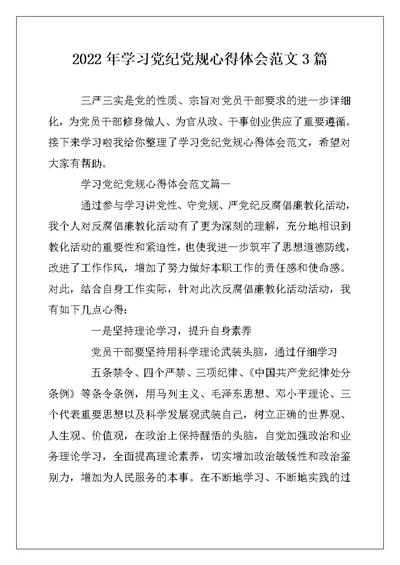 2022年学习党纪党规心得体会范文3篇

三严三实是党的性质、宗旨对党员干部要求的进一步详细化，为党员干部修身做人、为官从政、干事创业供应了重要遵循。接下来学习啦我给你整理了学习党纪党规心得体会范文，希望对大家有帮助。

学习党纪党规心得体会范文篇一

通过参与学习讲党性、守党规、严党纪反腐倡廉教化活动，我个人对反腐倡廉教化活动有了更为深刻的理解，充分地相识到教化活动的重要性和紧迫性，也使我进一步筑牢了思想道德防线，改进了工作作风，增加了努力做好本职工作的责任感和使命感。对此，结合自身工作实际，针对此次反腐倡廉教化活动活动，我有如下几点心得：

一是坚持理论学习，提升自身素养

党员干部要坚持用科学理论武装头脑，通过仔细学习

五条禁令、四个严禁、三项纪律、《中国共产党纪律处分条例》等条令条例，用马列主义、毛泽东思想、邓小平理论、三个代表重要思想以及科学发展观武装自己，树立正确的世界观、人生观、价值观，在政治上保持醒悟的头脑，自觉加强政治和业务理论学习，全面提高理论素养，切实增加政治敏锐性和政治鉴别力，增加为人民服务的本事。在不断地学习、不断地实践的过